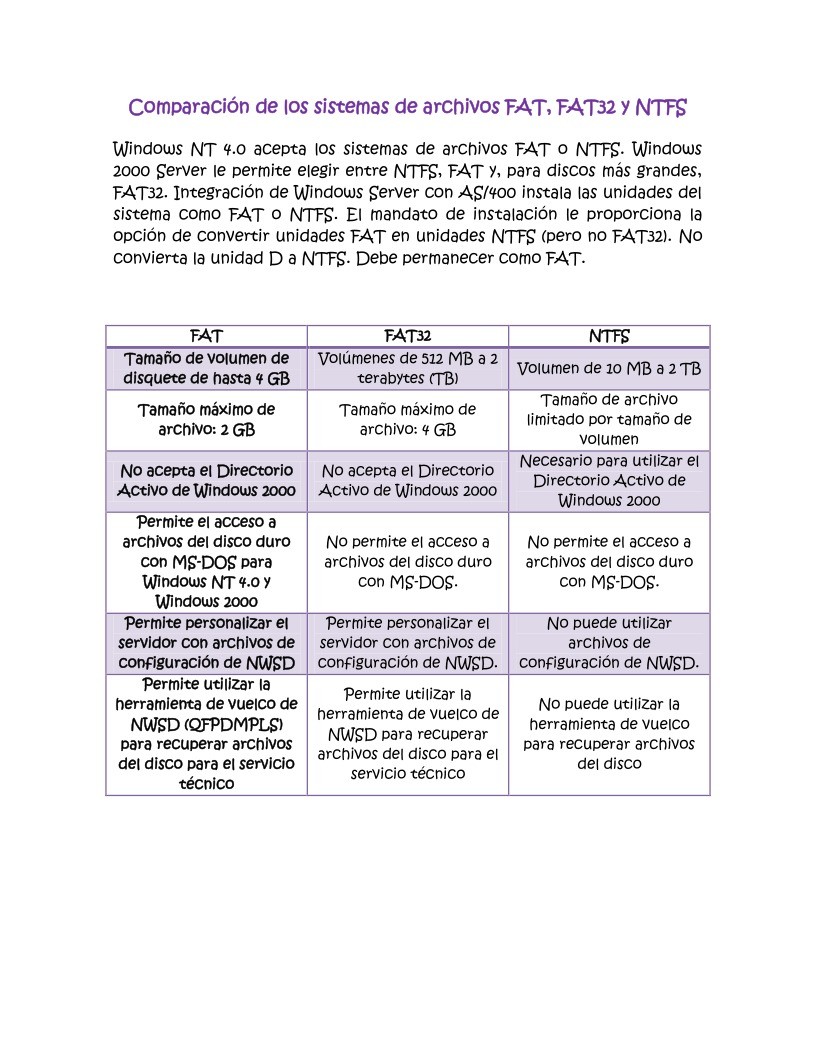 Comparación de los sistemas de archivos FAT, FAT32 y NTFS

Windows NT 4.0 acepta los sistemas de archivos FAT o NTFS. Windows 2000 Server le permite elegir entre NTFS, FAT y, para discos más grandes, FAT32. Integración de Windows Server con AS/400 instala las unidades del sistema como FAT o NTFS. El mandato de instalación le proporciona la opción de convertir unidades FAT en unidades NTFS (pero no FAT32). No convierta la unidad D a NTFS. Debe permanecer como FAT.

| FAT | FAT32 | NTFS |
|---|---|---|
| Tamaño de volumen de disquete de hasta 4 GB | Volúmenes de 512 MB a 2 terabytes (TB) | Volumen de 10 MB a 2 TB |
| Tamaño máximo de archivo: 2 GB | Tamaño máximo de archivo: 4 GB | Tamaño de archivo limitado por tamaño de volumen |
| No acepta el Directorio Activo de Windows 2000 | No acepta el Directorio Activo de Windows 2000 | Necesario para utilizar el Directorio Activo de Windows 2000 |
| Permite el acceso a archivos del disco duro con MS-DOS para Windows NT 4.0 y Windows 2000 | No permite el acceso a archivos del disco duro con MS-DOS. | No permite el acceso a archivos del disco duro con MS-DOS. |
| Permite personalizar el servidor con archivos de configuración de NWSD | Permite personalizar el servidor con archivos de configuración de NWSD. | No puede utilizar archivos de configuración de NWSD. |
| Permite utilizar la herramienta de vuelco de NWSD (QFPDMPLS) para recuperar archivos del disco para el servicio técnico | Permite utilizar la herramienta de vuelco de NWSD para recuperar archivos del disco para el servicio técnico | No puede utilizar la herramienta de vuelco para recuperar archivos del disco |